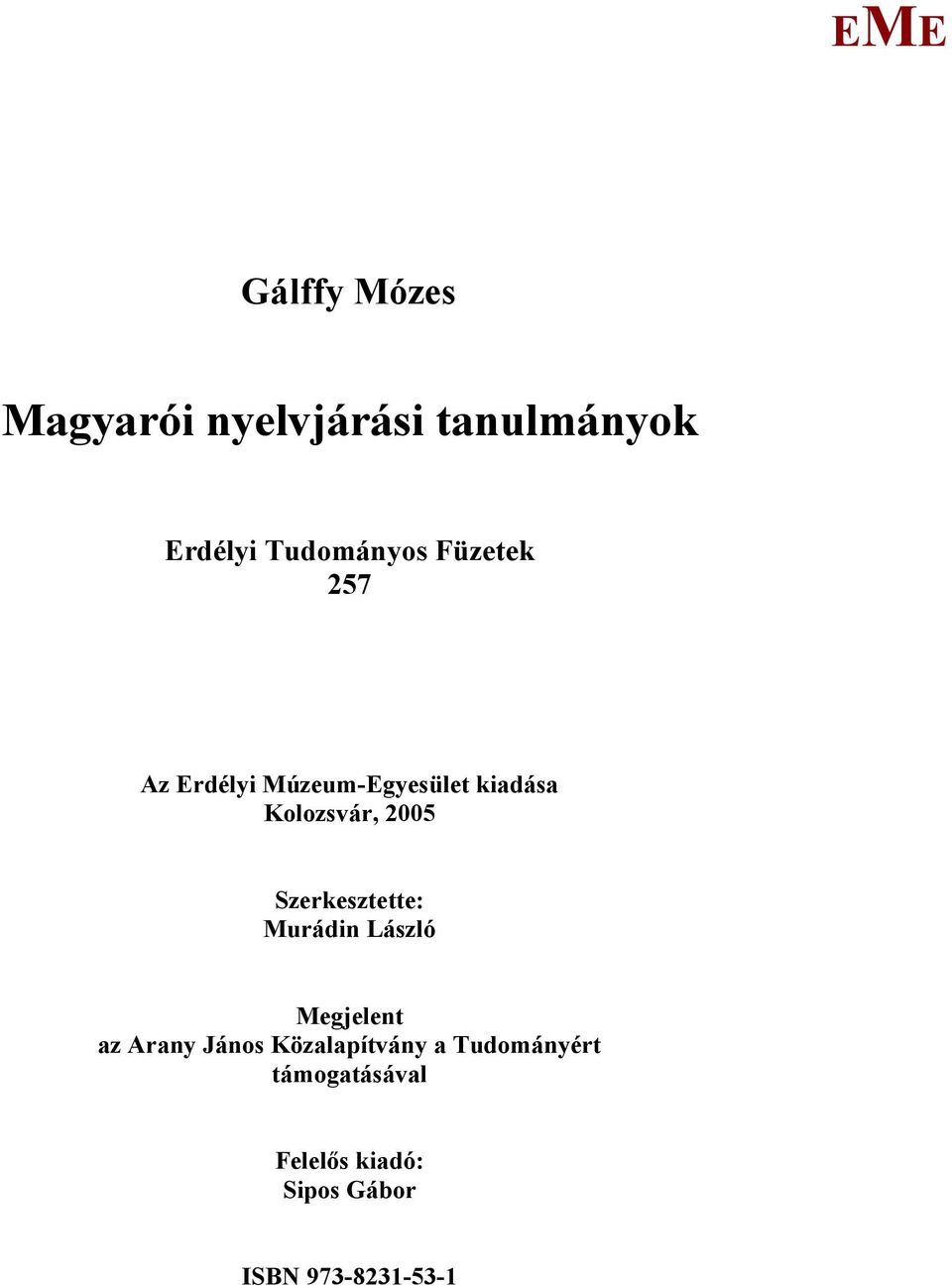 EME

Gálffy Mózes

Magyarói nyelvjárási tanulmányok

Erdélyi Tudományos Füzetek
257

Az Erdélyi Múzeum-Egyesület kiadása
Kolozsvár, 2005

Szerkesztette:
Murádin László

Megjelent
az Arany János Közalapítvány a Tudományért
támogatásával

Felelős kiadó:
Sipos Gábor

ISBN 973-8231-53-1